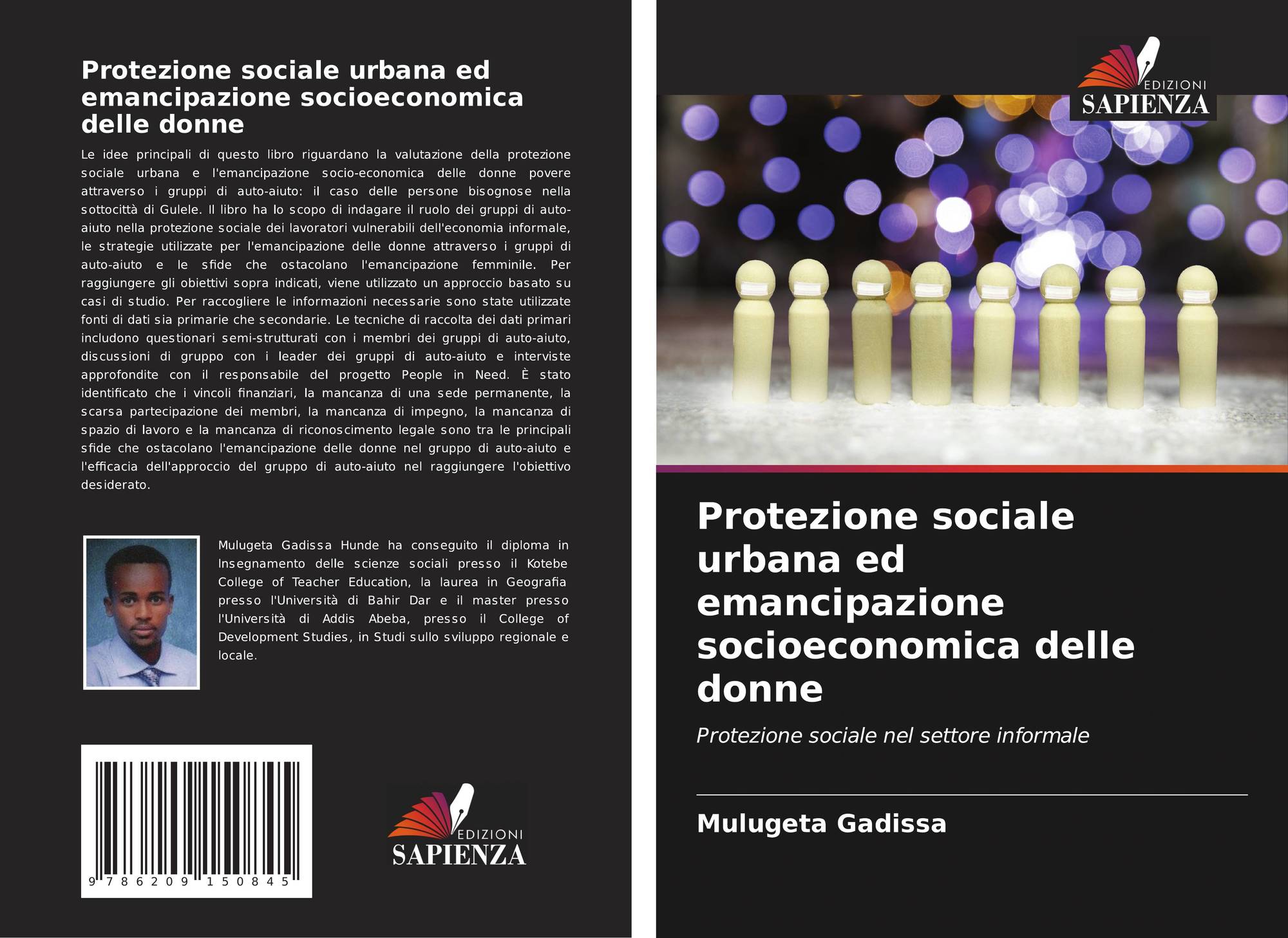 Protezione sociale urbana ed emancipazione socioeconomica delle donne

Le idee principali di questo libro riguardano la valutazione della protezione sociale urbana e l'emancipazione socio-economica delle donne povere attraverso i gruppi di auto-aiuto: il caso delle persone bisognose nella sottocittà di Gulele. Il libro ha lo scopo di indagare il ruolo dei gruppi di auto-aiuto nella protezione sociale dei lavoratori vulnerabili dell'economia informale, le strategie utilizzate per l'emancipazione delle donne attraverso i gruppi di auto-aiuto e le sfide che ostacolano l'emancipazione femminile. Per raggiungere gli obiettivi sopra indicati, viene utilizzato un approccio basato su casi di studio. Per raccogliere le informazioni necessarie sono state utilizzate fonti di dati sia primarie che secondarie. Le tecniche di raccolta dei dati primari includono questionari semi-strutturati con i membri dei gruppi di auto-aiuto, discussioni di gruppo con i leader dei gruppi di auto-aiuto e interviste approfondite con il responsabile del progetto People in Need. È stato identificato che i vincoli finanziari, la mancanza di una sede permanente, la scarsa partecipazione dei membri, la mancanza di impegno, la mancanza di spazio di lavoro e la mancanza di riconoscimento legale sono tra le principali sfide che ostacolano l'emancipazione delle donne nel gruppo di auto-aiuto e l'efficacia dell'approccio del gruppo di auto-aiuto nel raggiungere l'obiettivo desiderato.

Mulugeta Gadissa Hunde ha conseguito il diploma in Insegnamento delle scienze sociali presso il Kotebe College of Teacher Education, la laurea in Geografia presso l'Università di Bahir Dar e il master presso l'Università di Addis Abeba, presso il College of Development Studies, in Studi sullo sviluppo regionale e locale.

9 786209 150845

EDIZIONI
SAPIENZA

EDIZIONI
SAPIENZA

Protezione sociale urbana ed emancipazione socioeconomica delle donne

Protezione sociale nel settore informale

Mulugeta Gadissa